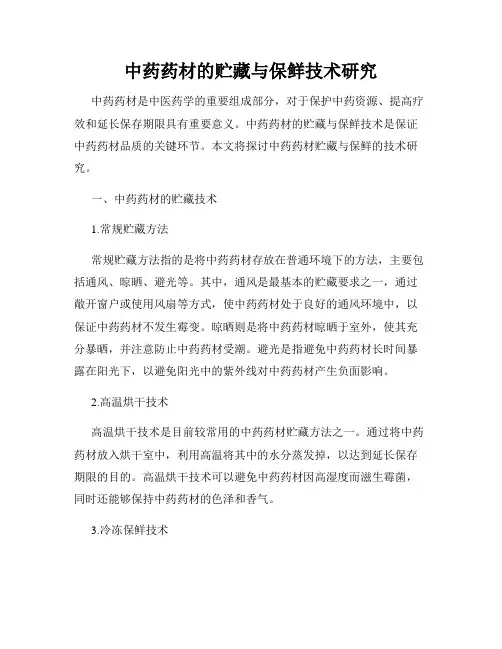 中药药材的贮藏与保鲜技术研究

中药药材是中医药学的重要组成部分，对于保护中药资源、提高疗效和延长保存期限具有重要意义。中药药材的贮藏与保鲜技术是保证中药药材品质的关键环节。本文将探讨中药药材贮藏与保鲜的技术研究。

一、中药药材的贮藏技术

1.常规贮藏方法

常规贮藏方法指的是将中药药材存放在普通环境下的方法，主要包括通风、晾晒、避光等。其中，通风是最基本的贮藏要求之一，通过敞开窗户或使用风扇等方式，使中药药材处于良好的通风环境中，以保证中药药材不发生霉变。晾晒则是将中药药材晾晒于室外，使其充分暴晒，并注意防止中药药材受潮。避光是指避免中药药材长时间暴露在阳光下，以避免阳光中的紫外线对中药药材产生负面影响。

2.高温烘干技术

高温烘干技术是目前较常用的中药药材贮藏方法之一。通过将中药药材放入烘干室中，利用高温将其中的水分蒸发掉，以达到延长保存期限的目的。高温烘干技术可以避免中药药材因高湿度而滋生霉菌，同时还能够保持中药药材的色泽和香气。

3.冷冻保鲜技术